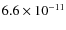 $6.6 \times 10^{-11}$